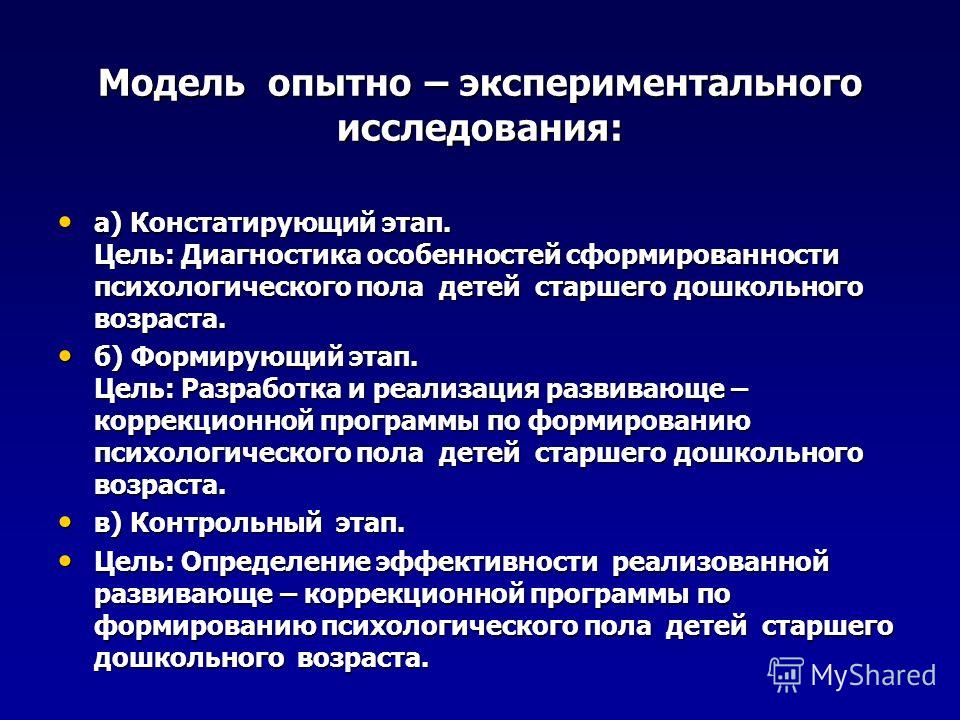 Модель опытно – экспериментального исследования:

• а) Констатирующий этап.
Цель: Диагностика особенностей сформированности психологического пола детей старшего дошкольного возраста.

• б) Формирующий этап.
Цель: Разработка и реализация развивающе – коррекционной программы по формированию психологического пола детей старшего дошкольного возраста.

• в) Контрольный этап.

• Цель: Определение эффективности реализованной развивающе – коррекционной программы по формированию психологического пола детей старшего дошкольного возраста.

MyShared